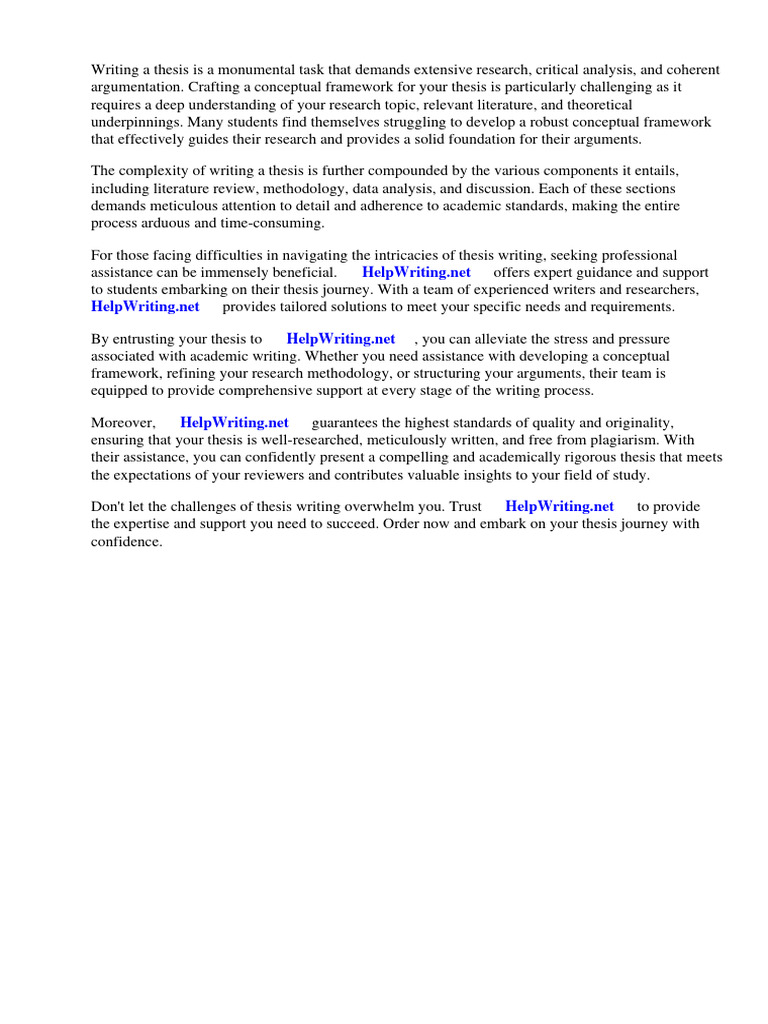 Writing a thesis is a monumental task that demands extensive research, critical analysis, and coherent argumentation. Crafting a conceptual framework for your thesis is particularly challenging as it requires a deep understanding of your research topic, relevant literature, and theoretical underpinnings. Many students find themselves struggling to develop a robust conceptual framework that effectively guides their research and provides a solid foundation for their arguments.

The complexity of writing a thesis is further compounded by the various components it entails, including literature review, methodology, data analysis, and discussion. Each of these sections demands meticulous attention to detail and adherence to academic standards, making the entire process arduous and time-consuming.

For those facing difficulties in navigating the intricacies of thesis writing, seeking professional assistance can be immensely beneficial. HelpWriting.net offers expert guidance and support to students embarking on their thesis journey. With a team of experienced writers and researchers, HelpWriting.net provides tailored solutions to meet your specific needs and requirements.

By entrusting your thesis to HelpWriting.net , you can alleviate the stress and pressure associated with academic writing. Whether you need assistance with developing a conceptual framework, refining your research methodology, or structuring your arguments, their team is equipped to provide comprehensive support at every stage of the writing process.

Moreover, HelpWriting.net guarantees the highest standards of quality and originality, ensuring that your thesis is well-researched, meticulously written, and free from plagiarism. With their assistance, you can confidently present a compelling and academically rigorous thesis that meets the expectations of your reviewers and contributes valuable insights to your field of study.

Don't let the challenges of thesis writing overwhelm you. Trust HelpWriting.net to provide the expertise and support you need to succeed. Order now and embark on your thesis journey with confidence.